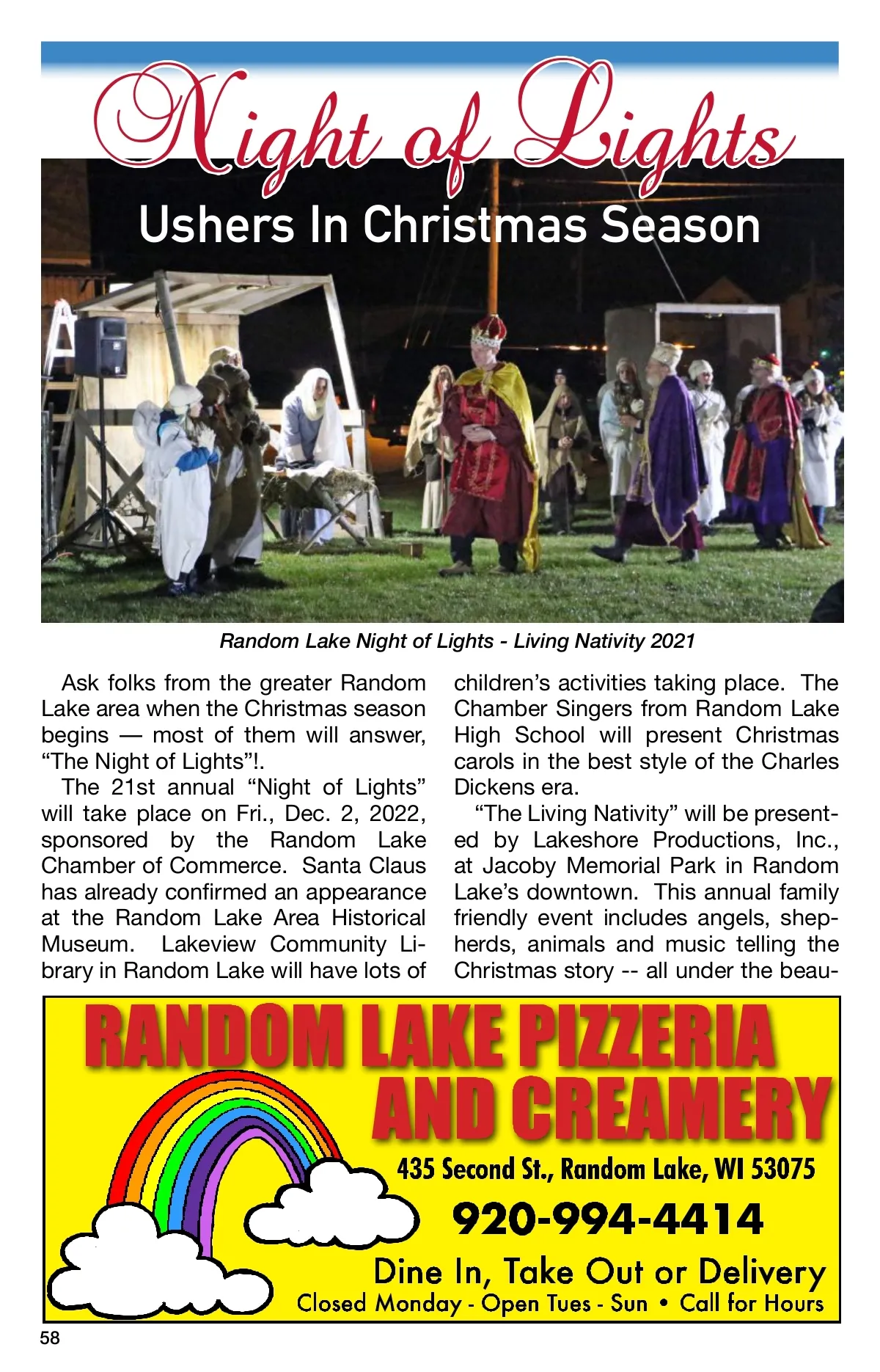 Night of Lights

Ushers In Christmas Season

Random Lake Night of Lights - Living Nativity 2021

Ask folks from the greater Random Lake area when the Christmas season begins — most of them will answer, "The Night of Lights"!.

The 21st annual "Night of Lights" will take place on Fri., Dec. 2, 2022, sponsored by the Random Lake Chamber of Commerce. Santa Claus has already confirmed an appearance at the Random Lake Area Historical Museum. Lakeview Community Library in Random Lake will have lots of children's activities taking place. The Chamber Singers from Random Lake High School will present Christmas carols in the best style of the Charles Dickens era.

"The Living Nativity" will be presented by Lakeshore Productions, Inc., at Jacoby Memorial Park in Random Lake's downtown. This annual family friendly event includes angels, shepherds, animals and music telling the Christmas story -- all under the beau-

RANDOM LAKE PIZZERIA AND CREAMERY

435 Second St., Random Lake, WI 53075

920-994-4414

Dine In, Take Out or Delivery

Closed Monday - Open Tues - Sun • Call for Hours

58